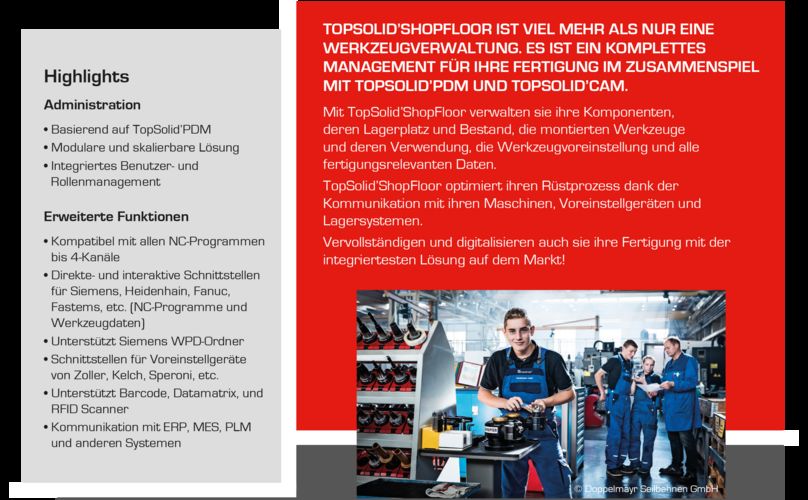 Highlights

Administration

• Basierend auf TopSolid'PDM
• Modulare und skalierbare Lösung
• Integriertes Benutzer- und Rollenmanagement

Erweiterte Funktionen

• Kompatibel mit allen NC-Programmen bis 4-Kanäle
• Direkte- und interaktive Schnittstellen für Siemens, Heidenhain, Fanuc, Fastems, etc. (NC-Programme und Werkzeugdaten)
• Unterstützt Siemens WPD-Ordner
• Schnittstellen für Voreinstellgeräte von Zoller, Kelch, Speroni, etc.
• Unterstützt Barcode, Datamatrix, und RFID Scanner
• Kommunikation mit ERP, MES, PLM und anderen Systemen

TOPSOLID'SHOPFLOOR IST VIEL MEHR ALS NUR EINE WERKZEUGVERWALTUNG. ES IST EIN KOMPLETTES MANAGEMENT FÜR IHRE FERTIGUNG IM ZUSAMMENSPIEL MIT TOPSOLID'PDM UND TOPSOLID'CAM.

Mit TopSolid'ShopFloor verwalten sie ihre Komponenten, deren Lagerplatz und Bestand, die montierten Werkzeuge und deren Verwendung, die Werkzeugvoreinstellung und alle fertigungsrelevanten Daten.

TopSolid'ShopFloor optimiert ihren Rüstprozess dank der Kommunikation mit ihren Maschinen, Voreinstellgeräten und Lagersystemen.

Vervollständigen und digitalisieren auch sie ihre Fertigung mit der integriertesten Lösung auf dem Markt!

© Doppelmayr Seilbahnen GmbH